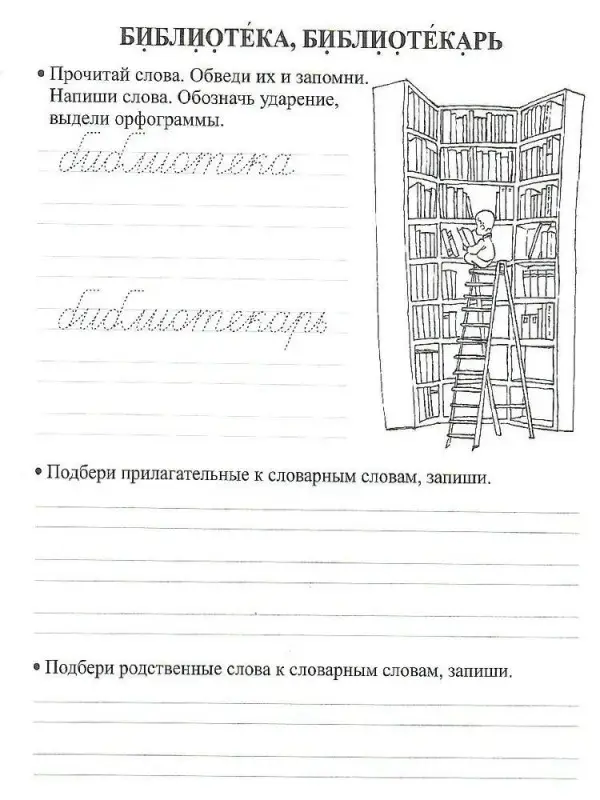 БИБЛИОТЕ́КА, БИБЛИОТЕ́КАРЬ

• Прочитай слова. Обведи их и запомни. Напиши слова. Обозначь ударение, выдели орфограммы.

библиотека

библиотекарь

• Подбери прилагательные к словарным словам, запиши.

• Подбери родственные слова к словарным словам, запиши.